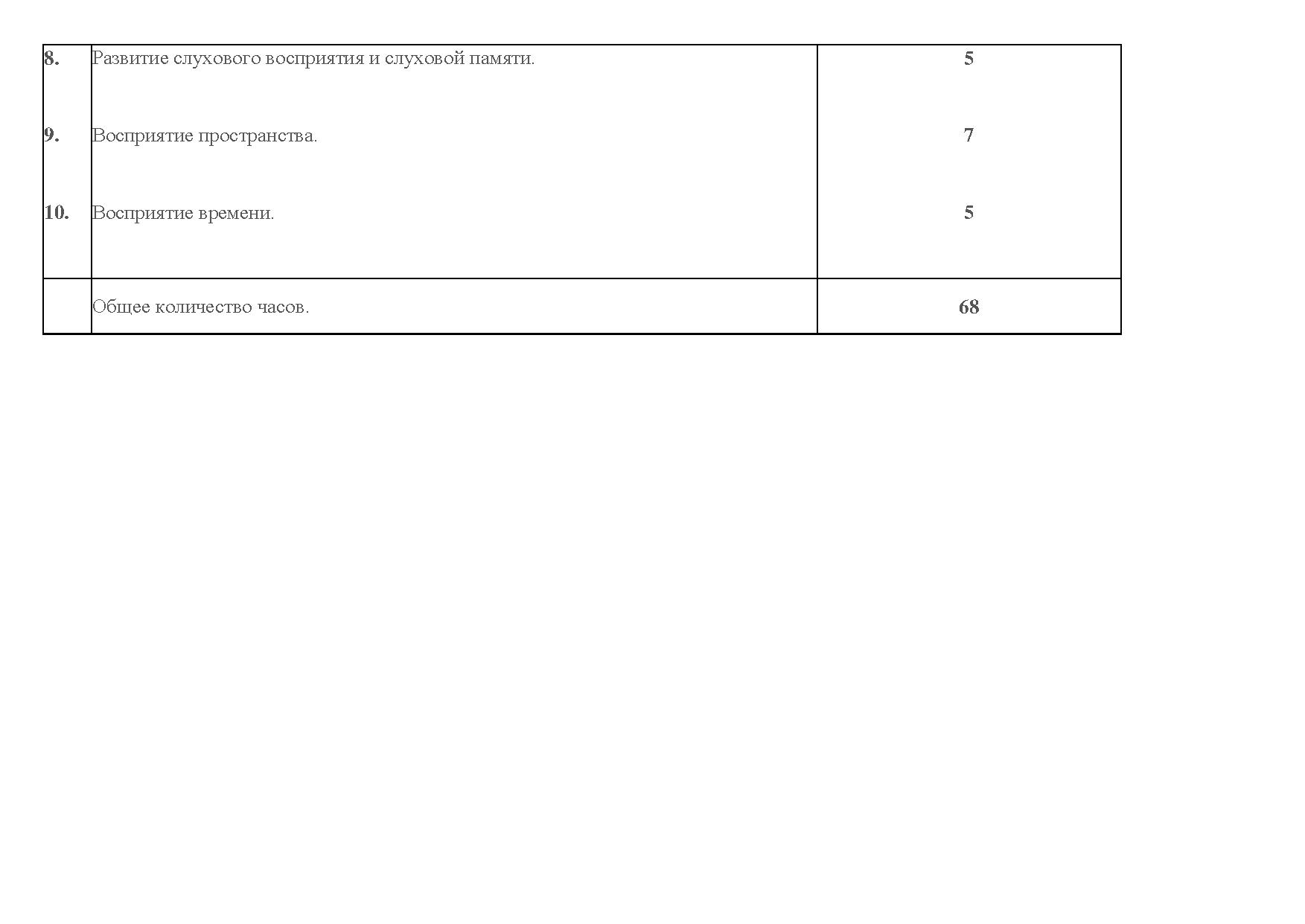 | 8. | Развитие слухового восприятия и слуховой памяти. | 5 |
|---|---|---|
| 9. | Восприятие пространства. | 7 |
| 10. | Восприятие времени. | 5 |
|  | Общее количество часов. | 68 |